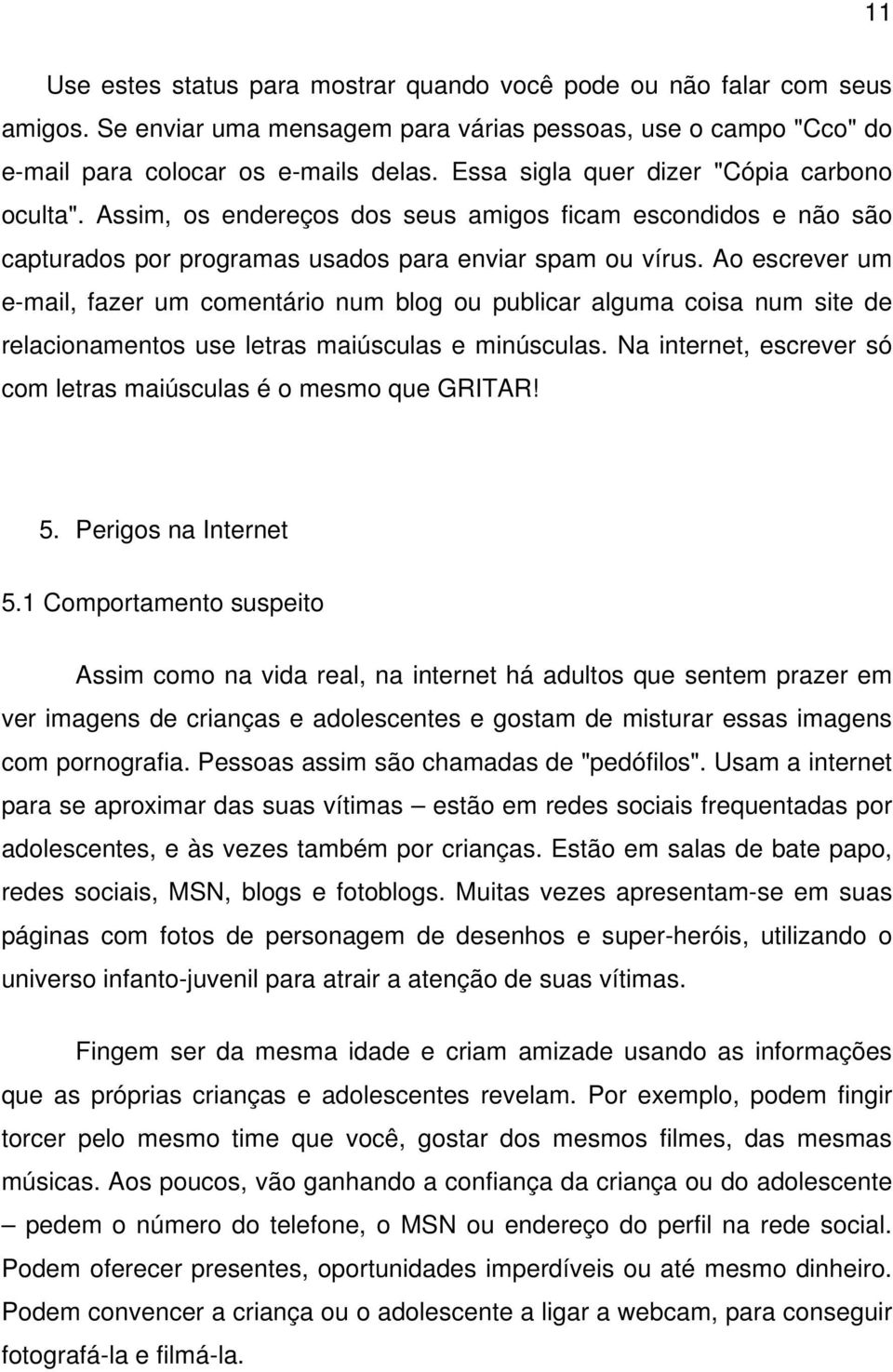 11

Use estes status para mostrar quando você pode ou não falar com seus amigos. Se enviar uma mensagem para várias pessoas, use o campo "Cco" do e-mail para colocar os e-mails delas. Essa sigla quer dizer "Cópia carbono oculta". Assim, os endereços dos seus amigos ficam escondidos e não são capturados por programas usados para enviar spam ou vírus. Ao escrever um e-mail, fazer um comentário num blog ou publicar alguma coisa num site de relacionamentos use letras maiúsculas e minúsculas. Na internet, escrever só com letras maiúsculas é o mesmo que GRITAR!

5. Perigos na Internet

5.1 Comportamento suspeito

Assim como na vida real, na internet há adultos que sentem prazer em ver imagens de crianças e adolescentes e gostam de misturar essas imagens com pornografia. Pessoas assim são chamadas de "pedófilos". Usam a internet para se aproximar das suas vítimas – estão em redes sociais frequentadas por adolescentes, e às vezes também por crianças. Estão em salas de bate papo, redes sociais, MSN, blogs e fotoblogs. Muitas vezes apresentam-se em suas páginas com fotos de personagem de desenhos e super-heróis, utilizando o universo infanto-juvenil para atrair a atenção de suas vítimas.

Fingem ser da mesma idade e criam amizade usando as informações que as próprias crianças e adolescentes revelam. Por exemplo, podem fingir torcer pelo mesmo time que você, gostar dos mesmos filmes, das mesmas músicas. Aos poucos, vão ganhando a confiança da criança ou do adolescente – pedem o número do telefone, o MSN ou endereço do perfil na rede social. Podem oferecer presentes, oportunidades imperdíveis ou até mesmo dinheiro. Podem convencer a criança ou o adolescente a ligar a webcam, para conseguir fotografá-la e filmá-la.